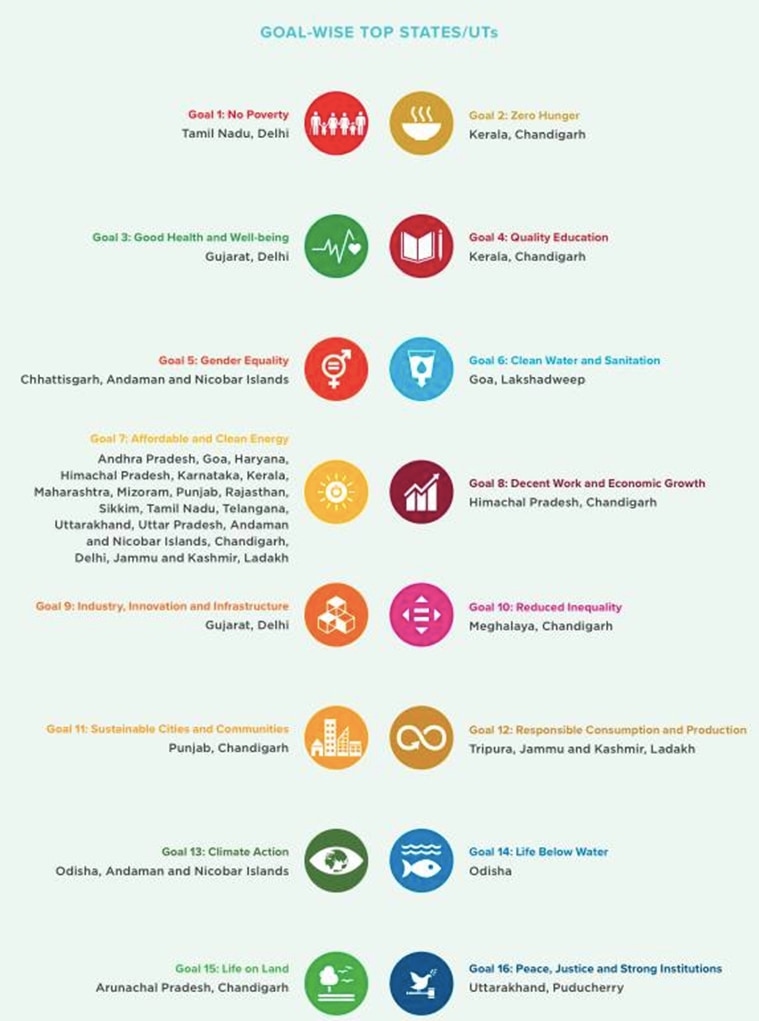 GOAL-WISE TOP STATES/UTs

Goal 1: No Poverty
Tamil Nadu, Delhi

Goal 2: Zero Hunger
Kerala, Chandigarh

Goal 3: Good Health and Well-being
Gujarat, Delhi

Goal 4: Quality Education
Kerala, Chandigarh

Goal 5: Gender Equality
Chhattisgarh, Andaman and Nicobar Islands

Goal 6: Clean Water and Sanitation
Goa, Lakshadweep

Goal 7: Affordable and Clean Energy
Andhra Pradesh, Goa, Haryana, Himachal Pradesh, Karnataka, Kerala, Maharashtra, Mizoram, Punjab, Rajasthan, Sikkim, Tamil Nadu, Telangana, Uttarakhand, Uttar Pradesh, Andaman and Nicobar Islands, Chandigarh, Delhi, Jammu and Kashmir, Ladakh

Goal 8: Decent Work and Economic Growth
Himachal Pradesh, Chandigarh

Goal 9: Industry, Innovation and Infrastructure
Gujarat, Delhi

Goal 10: Reduced Inequality
Meghalaya, Chandigarh

Goal 11: Sustainable Cities and Communities
Punjab, Chandigarh

Goal 12: Responsible Consumption and Production
Tripura, Jammu and Kashmir, Ladakh

Goal 13: Climate Action
Odisha, Andaman and Nicobar Islands

Goal 14: Life Below Water
Odisha

Goal 15: Life on Land
Arunachal Pradesh, Chandigarh

Goal 16: Peace, Justice and Strong Institutions
Uttarakhand, Puducherry